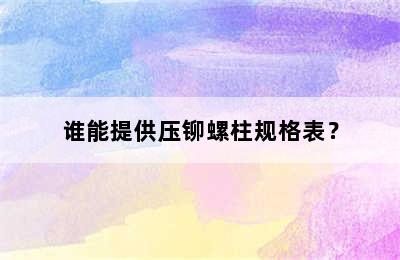 谁能提供压铆螺柱规格表？